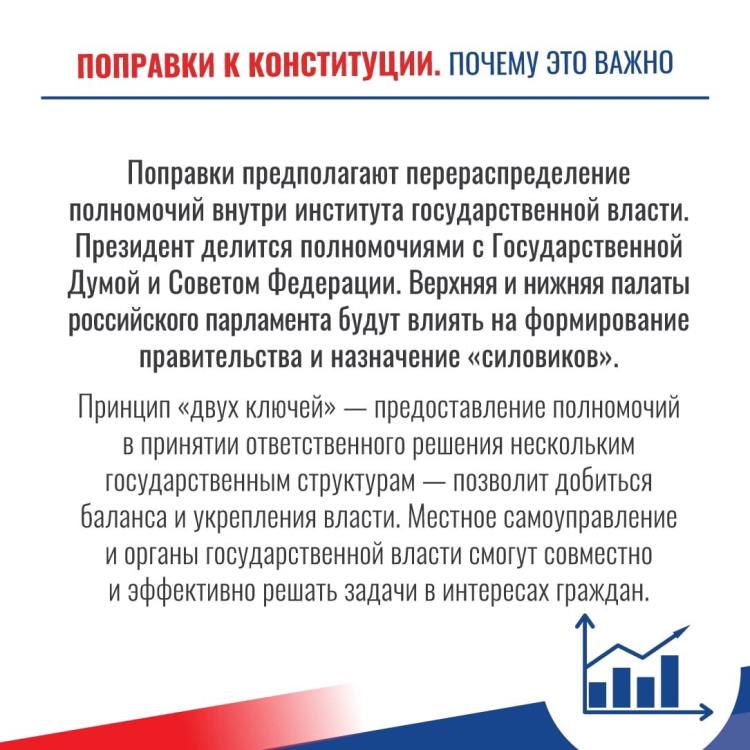 ПОПРАВКИ К КОНСТИТУЦИИ. ПОЧЕМУ ЭТО ВАЖНО

Поправки предполагают перераспределение полномочий внутри института государственной власти. Президент делится полномочиями с Государственной Думой и Советом Федерации. Верхняя и нижняя палаты российского парламента будут влиять на формирование правительства и назначение «силовиков».

Принцип «двух ключей» — предоставление полномочий в принятии ответственного решения нескольким государственным структурам — позволит добиться баланса и укрепления власти. Местное самоуправление и органы государственной власти смогут совместно и эффективно решать задачи в интересах граждан.